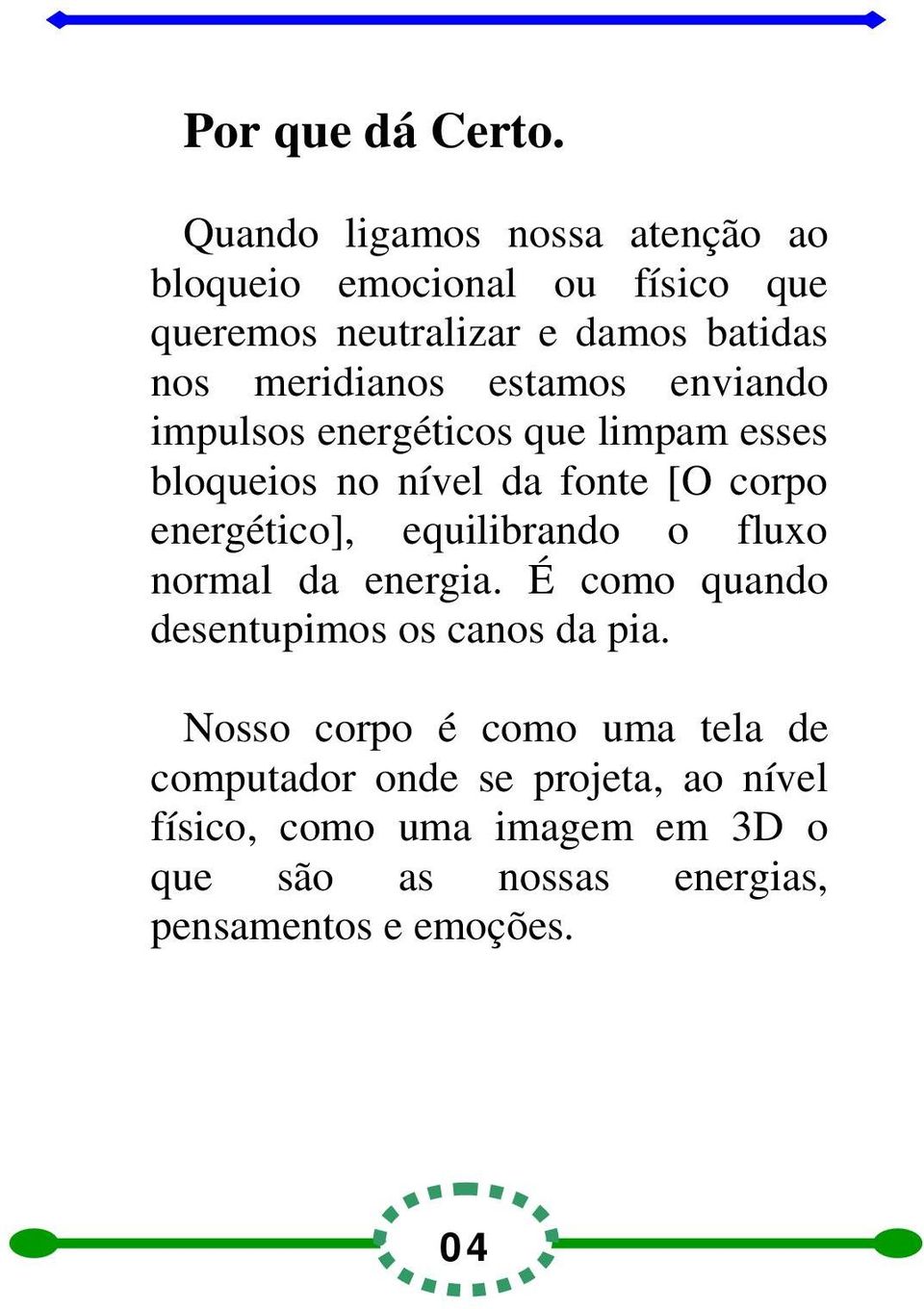 Por que dá Certo.

Quando ligamos nossa atenção ao bloqueio emocional ou físico que queremos neutralizar e damos batidas nos meridianos estamos enviando impulsos energéticos que limpam esses bloqueios no nível da fonte [O corpo energético], equilibrando o fluxo normal da energia. É como quando desentupimos os canos da pia.

Nosso corpo é como uma tela de computador onde se projeta, ao nível físico, como uma imagem em 3D o que são as nossas energias, pensamentos e emoções.

04